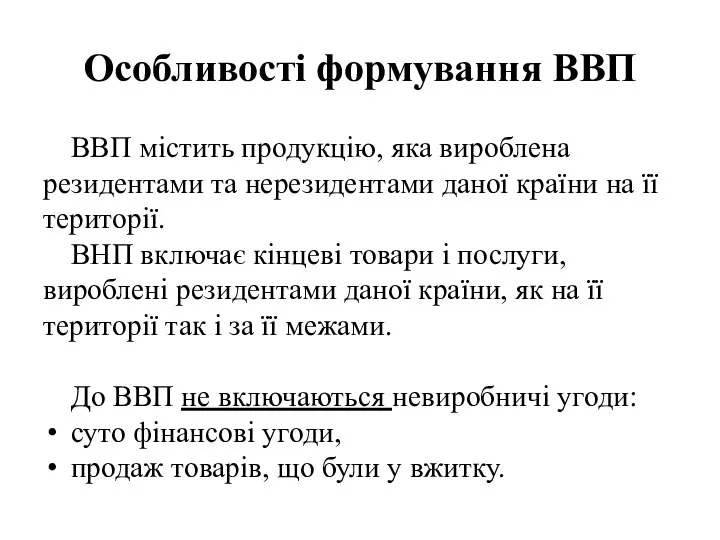 Особливості формування ВВП

ВВП містить продукцію, яка вироблена резидентами та нерезидентами даної країни на її території.

ВНП включає кінцеві товари і послуги, вироблені резидентами даної країни, як на її території так і за її межами.

До ВВП не включаються невиробничі угоди:
• суто фінансові угоди,
• продаж товарів, що були у вжитку.